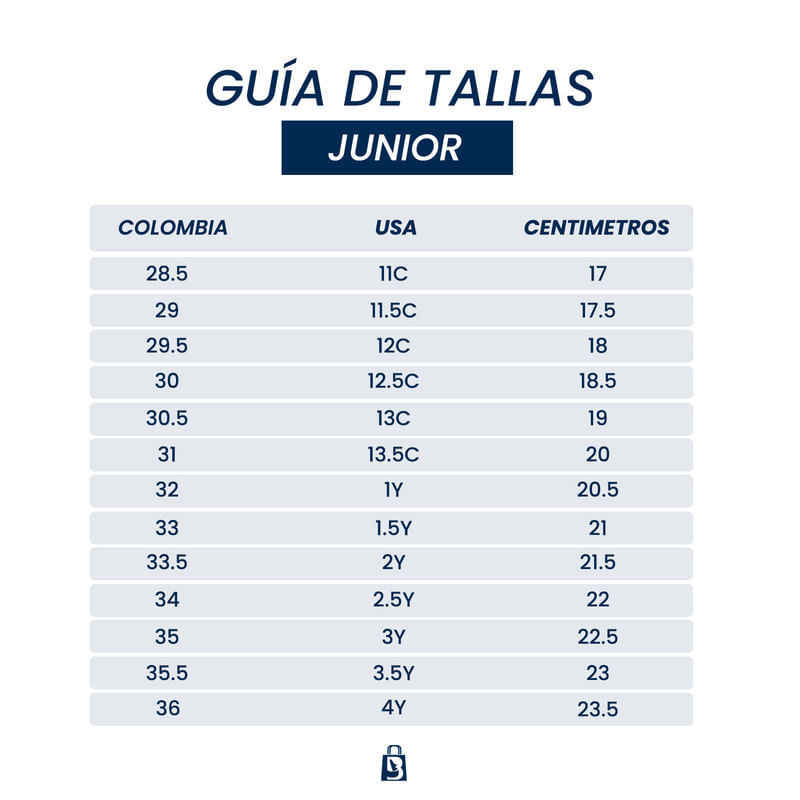 GUÍA DE TALLAS

JUNIOR

| COLOMBIA | USA | CENTIMETROS |
|---|---|---|
| 28.5 | 11C | 17 |
| 29 | 11.5C | 17.5 |
| 29.5 | 12C | 18 |
| 30 | 12.5C | 18.5 |
| 30.5 | 13C | 19 |
| 31 | 13.5C | 20 |
| 32 | 1Y | 20.5 |
| 33 | 1.5Y | 21 |
| 33.5 | 2Y | 21.5 |
| 34 | 2.5Y | 22 |
| 35 | 3Y | 22.5 |
| 35.5 | 3.5Y | 23 |
| 36 | 4Y | 23.5 |